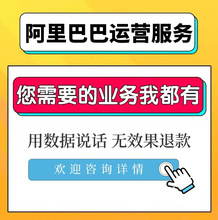 阿里巴巴运营服务

您需要的业务我都有

用数据说话 无效果退款

欢迎咨询详情